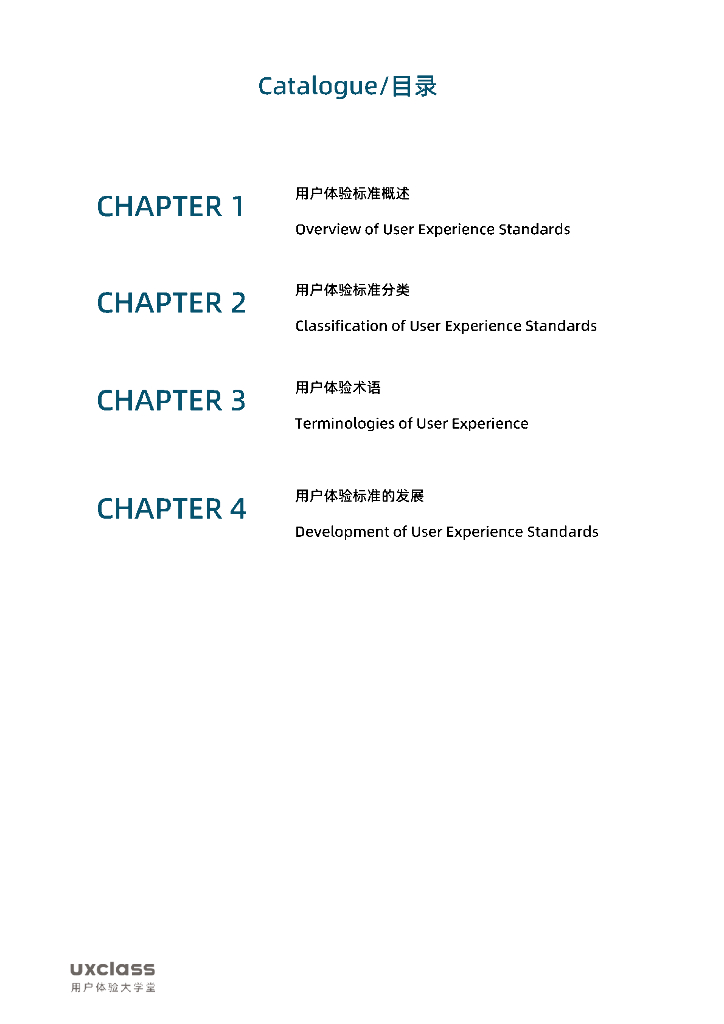 Catalogue/目录

CHAPTER 1

用户体验标准概述

Overview of User Experience Standards

CHAPTER 2

用户体验标准分类

Classification of User Experience Standards

CHAPTER 3

用户体验术语

Terminologies of User Experience

CHAPTER 4

用户体验标准的发展

Development of User Experience Standards

uxclass
用户体验大学堂